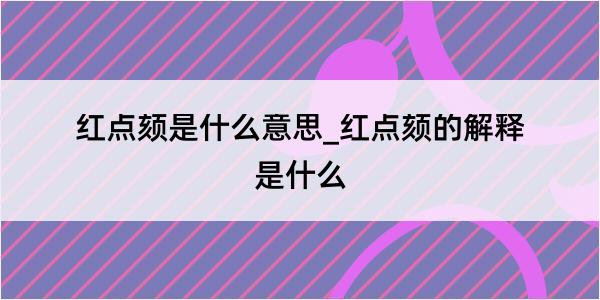 红点颏是什么意思_红点颏的解释是什么